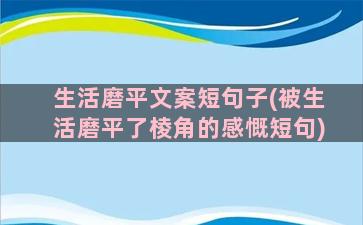 生活磨平文案短句子(被生活磨平了棱角的感慨短句)